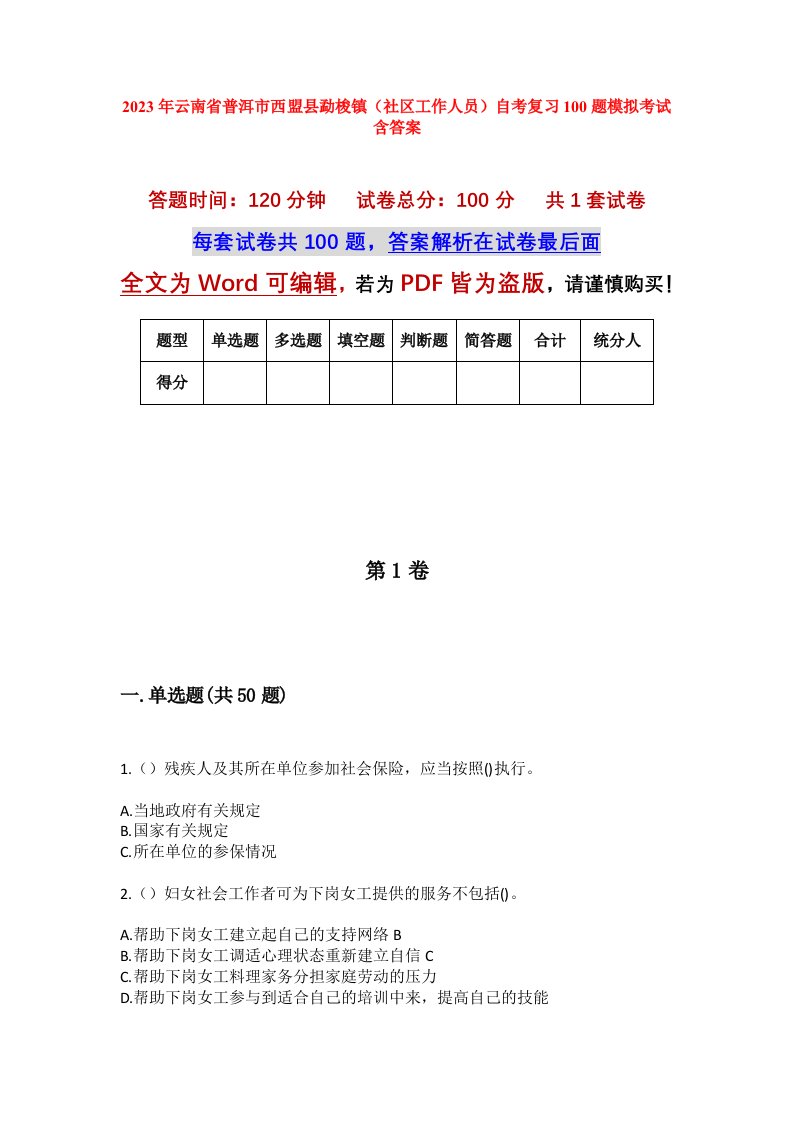 2023年云南省普洱市西盟县勐梭镇（社区工作人员）自考复习100题模拟考试含答案

答题时间：120分钟　试卷总分：100分　共1套试卷

每套试卷共100题，答案解析在试卷最后面

全文为Word可编辑，若为PDF皆为盗版，请谨慎购买！

| 题型 | 单选题 | 多选题 | 填空题 | 判断题 | 简答题 | 合计 | 统分人 |
|---|---|---|---|---|---|---|---|
| 得分 | | | | | | | |

第1卷

一.单选题(共50题)

1.（）残疾人及其所在单位参加社会保险，应当按照()执行。

A.当地政府有关规定
B.国家有关规定
C.所在单位的参保情况

2.（）妇女社会工作者可为下岗女工提供的服务不包括()。

A.帮助下岗女工建立起自己的支持网络 B
B.帮助下岗女工调适心理状态重新建立自信 C
C.帮助下岗女工料理家务分担家庭劳动的压力
D.帮助下岗女工参与到适合自己的培训中来，提高自己的技能